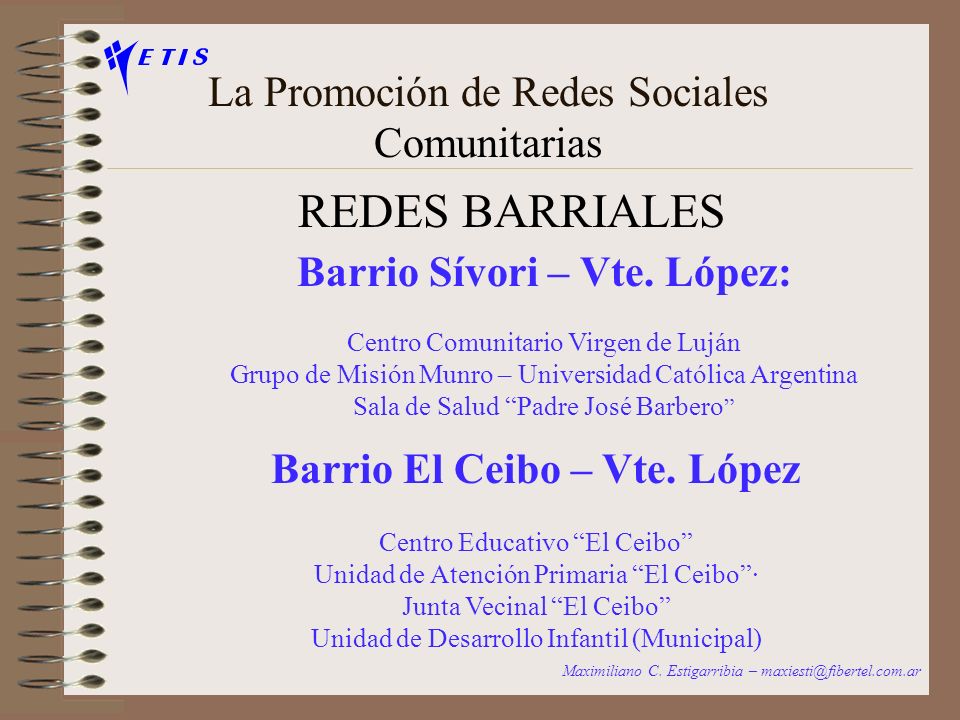 ETIS

La Promoción de Redes Sociales Comunitarias

REDES BARRIALES

Barrio Sívori – Vte. López:

Centro Comunitario Virgen de Luján
Grupo de Misión Munro – Universidad Católica Argentina
Sala de Salud “Padre José Barbero”

Barrio El Ceibo – Vte. López

Centro Educativo “El Ceibo”
Unidad de Atención Primaria “El Ceibo”·
Junta Vecinal “El Ceibo”
Unidad de Desarrollo Infantil (Municipal)

Maximiliano C. Estigarribia – maxiesti@fibertel.com.ar